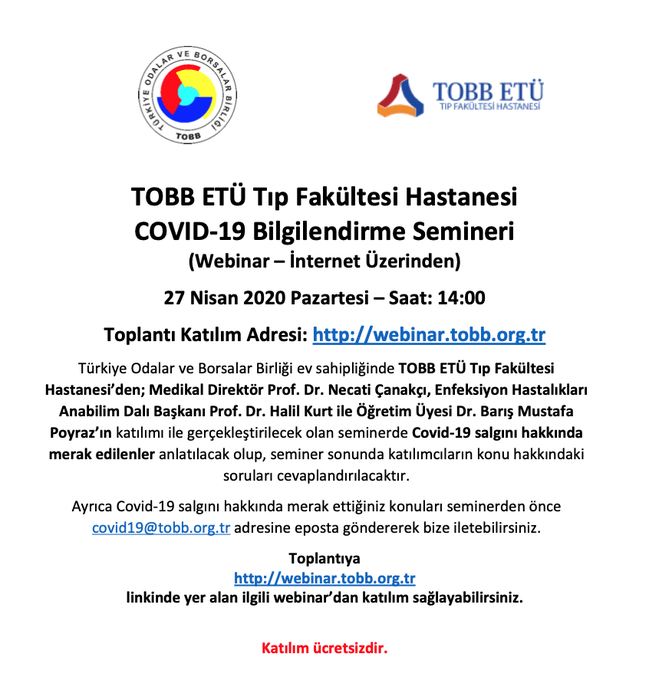 TÜRKİYE ODALAR VE BORSALAR BİRLİĞİ
TOBB

TOBB ETÜ
TIP FAKÜLTESİ HASTANESİ

TOBB ETÜ Tıp Fakültesi Hastanesi
COVID-19 Bilgilendirme Semineri
(Webinar – İnternet Üzerinden)

27 Nisan 2020 Pazartesi – Saat: 14:00

Toplantı Katılım Adresi: http://webinar.tobb.org.tr

Türkiye Odalar ve Borsalar Birliği ev sahipliğinde TOBB ETÜ Tıp Fakültesi Hastanesi'den; Medikal Direktör Prof. Dr. Necati Çanakçı, Enfeksiyon Hastalıkları Anabilim Dalı Başkanı Prof. Dr. Halil Kurt ile Öğretim Üyesi Dr. Barış Mustafa Poyraz'ın katılımı ile gerçekleştirilecek olan seminerde Covid-19 salgını hakkında merak edilenler anlatılacak olup, seminer sonunda katılımcıların konu hakkındaki soruları cevaplandırılacaktır.

Ayrıca Covid-19 salgını hakkında merak ettiğiniz konuları seminerden önce covid19@tobb.org.tr adresine eposta göndererek bize iletebilirsiniz.

Toplantıya
http://webinar.tobb.org.tr
linkinde yer alan ilgili webinar'dan katılım sağlayabilirsiniz.

Katılım ücretsizdir.